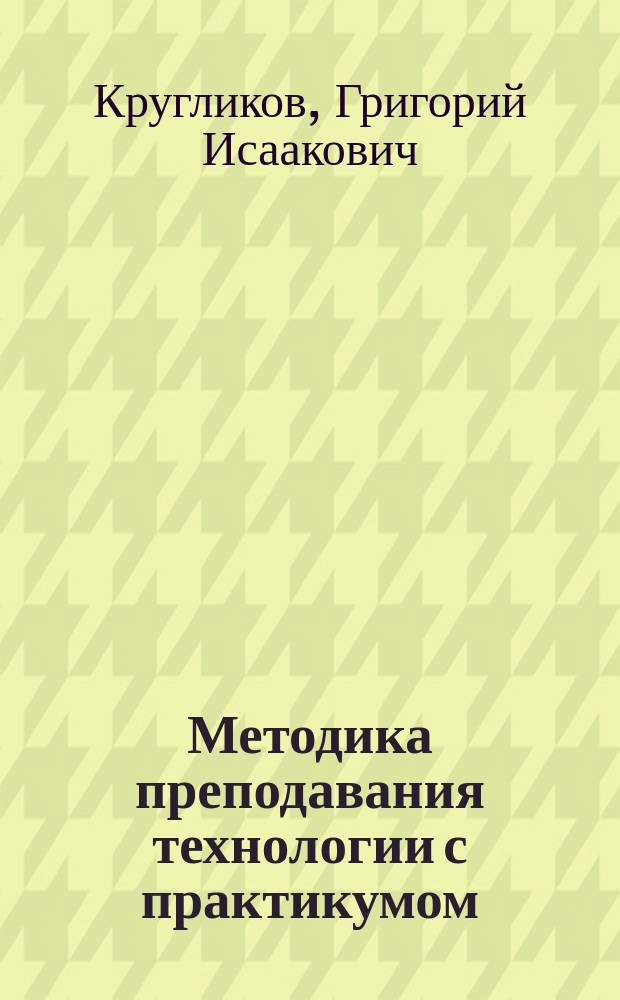 Кругликов, Григорий Исаакович

Методика преподавания технологии с практикумом